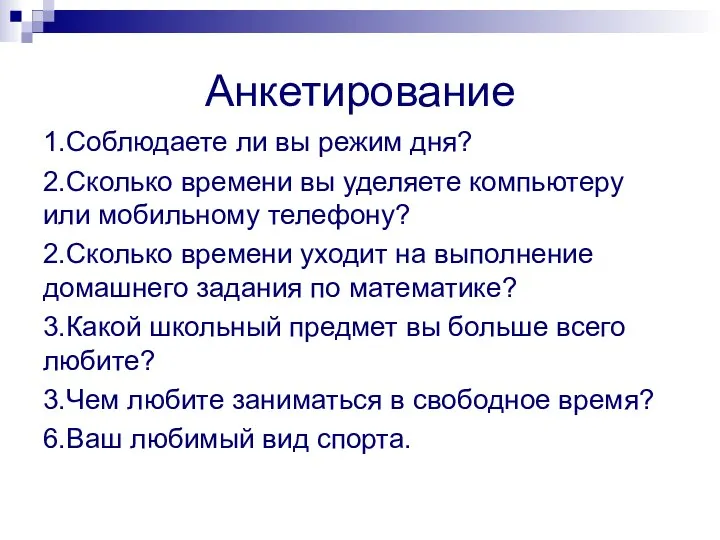 Анкетирование

1.Соблюдаете ли вы режим дня?

2.Сколько времени вы уделяете компьютеру или мобильному телефону?

2.Сколько времени уходит на выполнение домашнего задания по математике?

3.Какой школьный предмет вы больше всего любите?

3.Чем любите заниматься в свободное время?

6.Ваш любимый вид спорта.